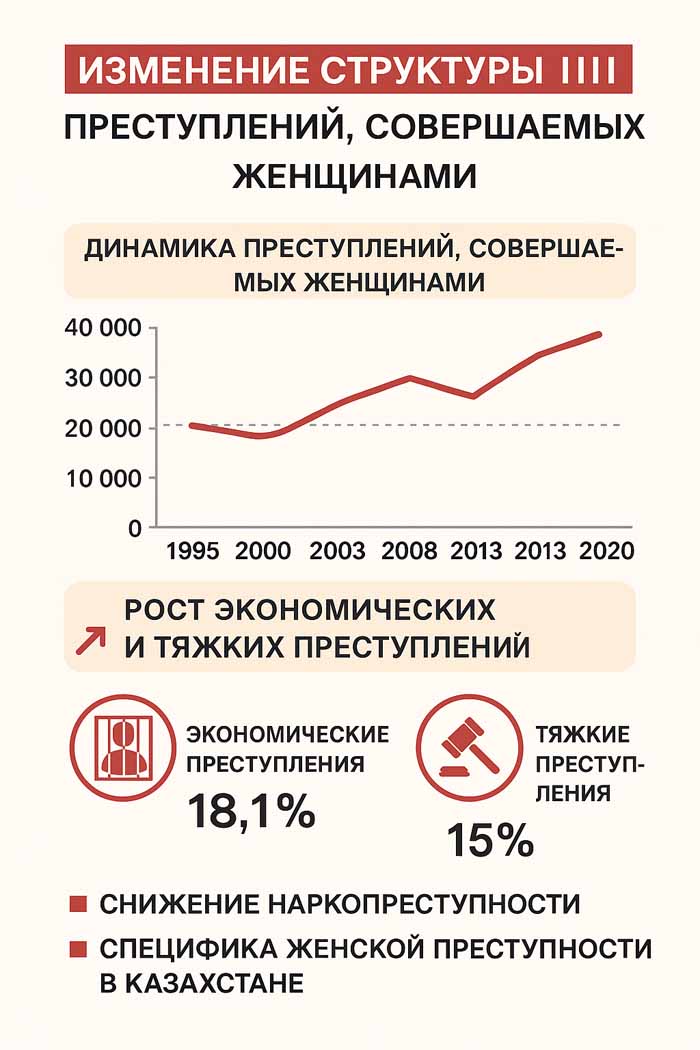 ИЗМЕНЕНИЕ СТРУКТУРЫ IIII

ПРЕСТУПЛЕНИЙ, СОВЕРШАЕМЫХ ЖЕНЩИНАМИ

ДИНАМИКА ПРЕСТУПЛЕНИЙ, СОВЕРШАЕМЫХ ЖЕНЩИНАМИ

40 000
30 000
20 000
10 000
0

1995 2000 2003 2008 2013 2013 2020

РОСТ ЭКОНОМИЧЕСКИХ И ТЯЖКИХ ПРЕСТУПЛЕНИЙ

ЭКОНОМИЧЕСКИЕ ПРЕСТУПЛЕНИЯ
18,1%

ТЯЖКИЕ ПРЕСТУПЛЕНИЯ
15%

СНИЖЕНИЕ НАРКОПРЕСТУПНОСТИ

СПЕЦИФИКА ЖЕНСКОЙ ПРЕСТУПНОСТИ В КАЗАХСТАНЕ